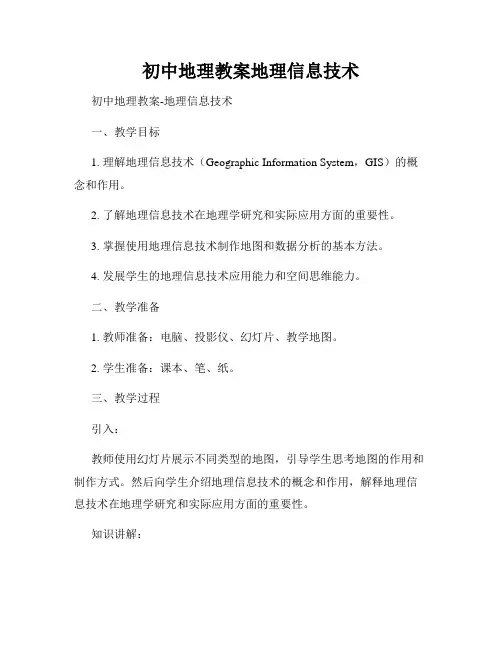 初中地理教案地理信息技术

初中地理教案-地理信息技术

一、教学目标

1. 理解地理信息技术（Geographic Information System，GIS）的概念和作用。

2. 了解地理信息技术在地理学研究和实际应用方面的重要性。

3. 掌握使用地理信息技术制作地图和数据分析的基本方法。

4. 发展学生的地理信息技术应用能力和空间思维能力。

二、教学准备

1. 教师准备：电脑、投影仪、幻灯片、教学地图。

2. 学生准备：课本、笔、纸。

三、教学过程

引入：

教师使用幻灯片展示不同类型的地图，引导学生思考地图的作用和制作方式。然后向学生介绍地理信息技术的概念和作用，解释地理信息技术在地理学研究和实际应用方面的重要性。

知识讲解：